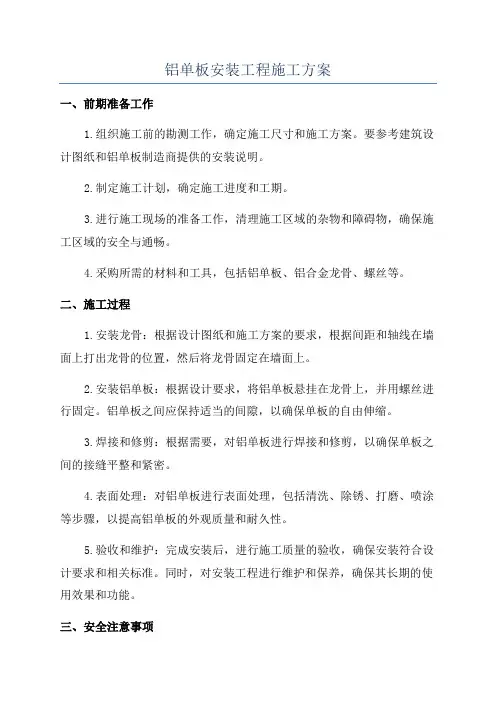 铝单板安装工程施工方案

一、前期准备工作

1.组织施工前的勘测工作，确定施工尺寸和施工方案。要参考建筑设计图纸和铝单板制造商提供的安装说明。

2.制定施工计划，确定施工进度和工期。

3.进行施工现场的准备工作，清理施工区域的杂物和障碍物，确保施工区域的安全与通畅。

4.采购所需的材料和工具，包括铝单板、铝合金龙骨、螺丝等。

二、施工过程

1.安装龙骨：根据设计图纸和施工方案的要求，根据间距和轴线在墙面上打出龙骨的位置，然后将龙骨固定在墙面上。

2.安装铝单板：根据设计要求，将铝单板悬挂在龙骨上，并用螺丝进行固定。铝单板之间应保持适当的间隙，以确保单板的自由伸缩。

3.焊接和修剪：根据需要，对铝单板进行焊接和修剪，以确保单板之间的接缝平整和紧密。

4.表面处理：对铝单板进行表面处理，包括清洗、除锈、打磨、喷涂等步骤，以提高铝单板的外观质量和耐久性。

5.验收和维护：完成安装后，进行施工质量的验收，确保安装符合设计要求和相关标准。同时，对安装工程进行维护和保养，确保其长期的使用效果和功能。

三、安全注意事项